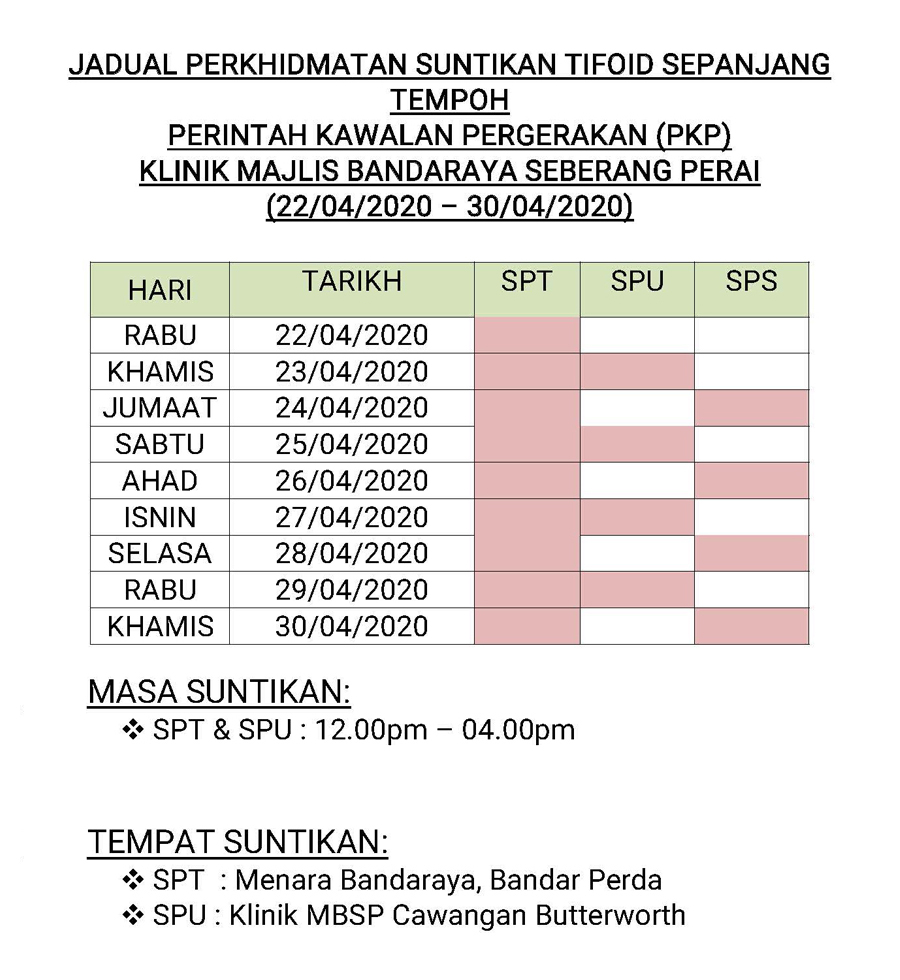 JADUAL PERKHIDMATAN SUNTIKAN TIFOID SEPANJANG TEMPOH
PERINTAH KAWALAN PERGERAKAN (PKP)
KLINIK MAJLIS BANDARAYA SEBERANG PERAI
(22/04/2020 – 30/04/2020)

| HARI | TARIKH | SPT | SPU | SPS |
|---|---|---|---|---|
| RABU | 22/04/2020 | | | |
| KHAMIS | 23/04/2020 | | | |
| JUMAAT | 24/04/2020 | | | |
| SABTU | 25/04/2020 | | | |
| AHAD | 26/04/2020 | | | |
| ISNIN | 27/04/2020 | | | |
| SELASA | 28/04/2020 | | | |
| RABU | 29/04/2020 | | | |
| KHAMIS | 30/04/2020 | | | |

MASA SUNTIKAN:
❖ SPT & SPU : 12.00pm – 04.00pm

TEMPAT SUNTIKAN:
❖ SPT : Menara Bandaraya, Bandar Perda
❖ SPU : Klinik MBSP Cawangan Butterworth